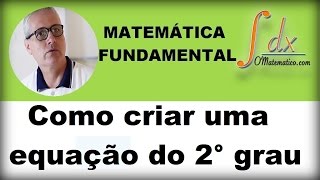 MATEMÁTICA FUNDAMENTAL

$\int dx$
OMatematico.com

Como criar uma equação do 2° grau